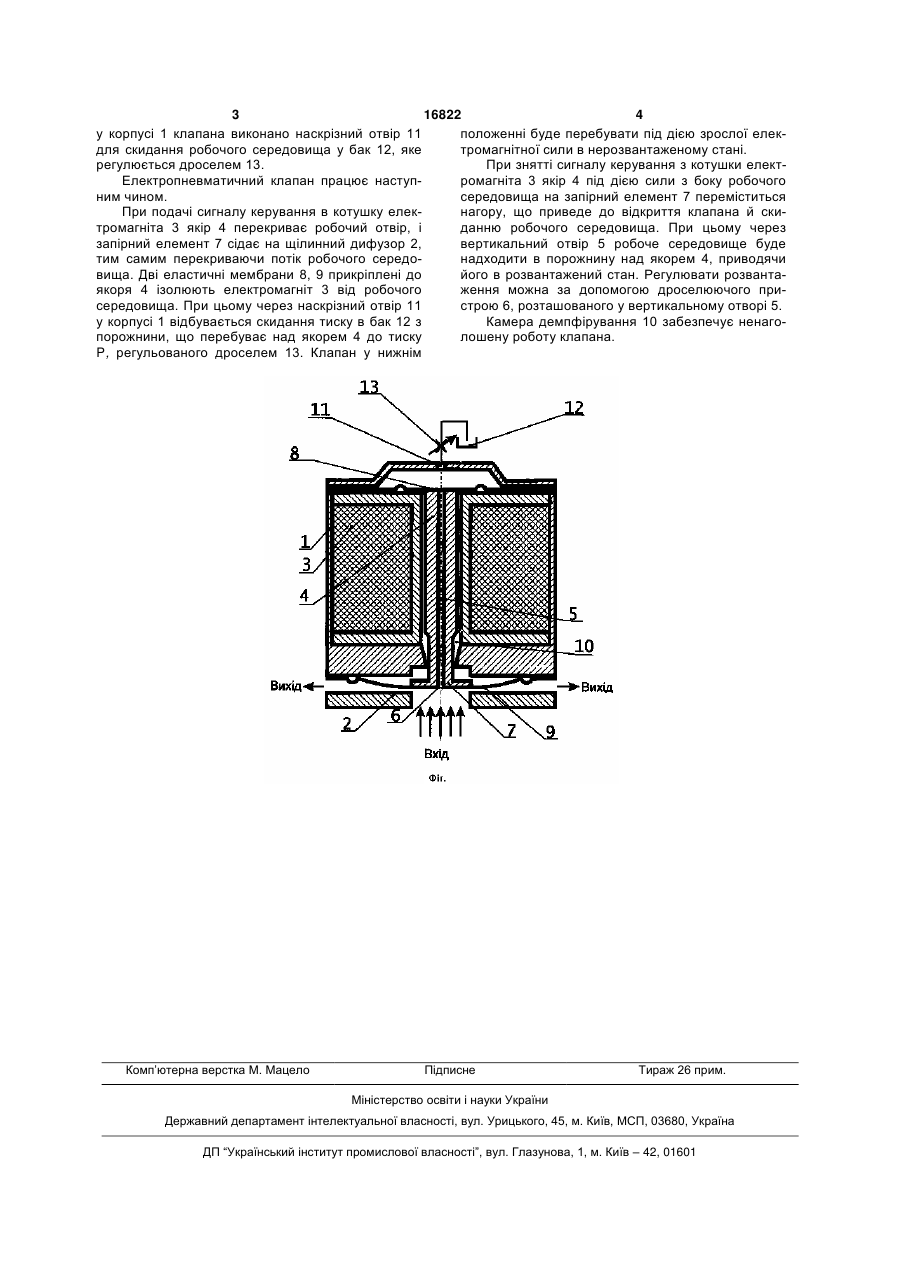 3 16822 4

у корпусі 1 клапана виконано наскрізний отвір 11 для скидання робочого середовища у бак 12, яке регулюється дроселем 13.

Електропневматичний клапан працює наступним чином.

При подачі сигналу керування в котушку електромагніта 3 якір 4 перекриває робочий отвір, і запірний елемент 7 сідає на щілинний дифузор 2, тим самим перекриваючи потік робочого середовища. Дві еластичні мембрани 8, 9 прикріплені до якоря 4 ізолюють електромагніт 3 від робочого середовища. При цьому через наскрізний отвір 11 у корпусі 1 відбувається скидання тиску в бак 12 з порожнини, що перебуває над якорем 4 до тиску Р, регульованого дроселем 13. Клапан у нижнім положенні буде перебувати під дією зрослої електромагнітної сили в нерозвантаженому стані.

При знятті сигналу керування з котушки електромагніта 3 якір 4 під дією сили з боку робочого середовища на запірний елемент 7 переміститься нагору, що приведе до відкриття клапана й скиданню робочого середовища. При цьому через вертикальний отвір 5 робоче середовище буде надходити в порожнину над якорем 4, приводячи його в розвантажений стан. Регулювати розвантаження можна за допомогою дроселюючого пристрою 6, розташованого у вертикальному отворі 5.

Камера демпфірування 10 забезпечує ненаголошену роботу клапана.

13
11
12
8
1
3
4
5
10
Вихід
Вихід
2
6
7
9
Вхід
Фіг.

Комп'ютерна верстка М. Мацело Підписне Тираж 26 прим.

Міністерство освіти і науки України

Державний департамент інтелектуальної власності, вул. Урицького, 45, м. Київ, МСП, 03680, Україна

ДП "Український інститут промислової власності", вул. Глазунова, 1, м. Київ – 42, 01601